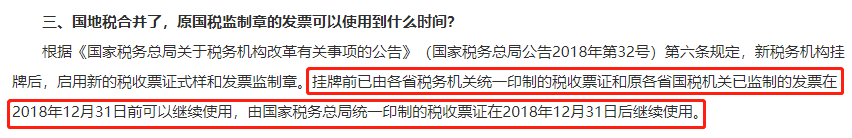 三、国地税合并了，原国税监制章的发票可以使用到什么时间？

根据《国家税务总局关于税务机构改革有关事项的公告》（国家税务总局公告2018年第32号）第六条规定，新税务机构挂牌后，启用新的税收票证式样和发票监制章。挂牌前已由各省税务机关统一印制的税收票证和原各省国税机关已监制的发票在2018年12月31日前可以继续使用，由国家税务总局统一印制的税收票证在2018年12月31日后继续使用。